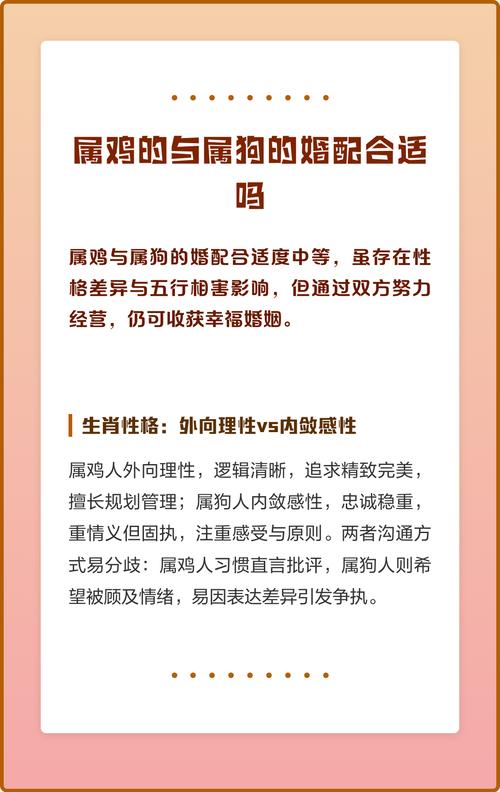 属鸡的与属狗的婚配合适吗

属鸡与属狗的婚配合适度中等，虽存在性格差异与五行相害影响，但通过双方努力经营，仍可收获幸福婚姻。

生肖性格：外向理性vs内敛感性

属鸡人外向理性，逻辑清晰，追求精致完美，擅长规划管理；属狗人内敛感性，忠诚稳重，重情义但固执，注重感受与原则。两者沟通方式易分歧：属鸡人习惯直言批评，属狗人则希望被顾及情绪，易因表达差异引发争执。